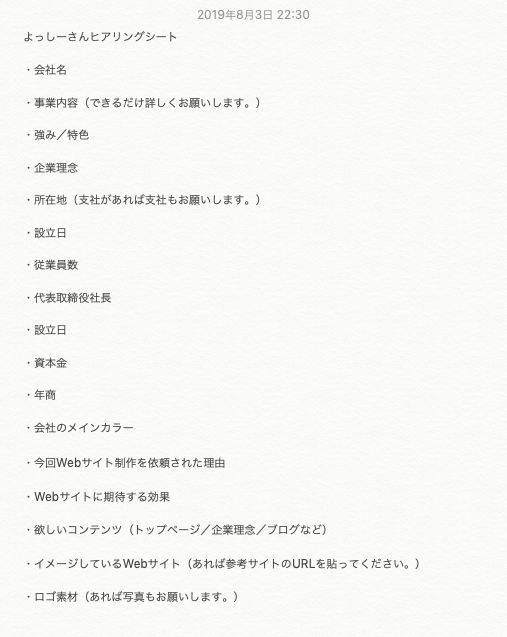 2019年8月3日 22:30

よっしーさんヒアリングシート

・会社名

・事業内容（できるだけ詳しくお願いします。）

・強み／特色

・企業理念

・所在地（支社があれば支社もお願いします。）

・設立日

・従業員数

・代表取締役社長

・設立日

・資本金

・年商

・会社のメインカラー

・今回Webサイト制作を依頼された理由

・Webサイトに期待する効果

・欲しいコンテンツ（トップページ／企業理念／ブログなど）

・イメージしているWebサイト（あれば参考サイトのURLを貼ってください。）

・ロゴ素材（あれば写真もお願いします。）